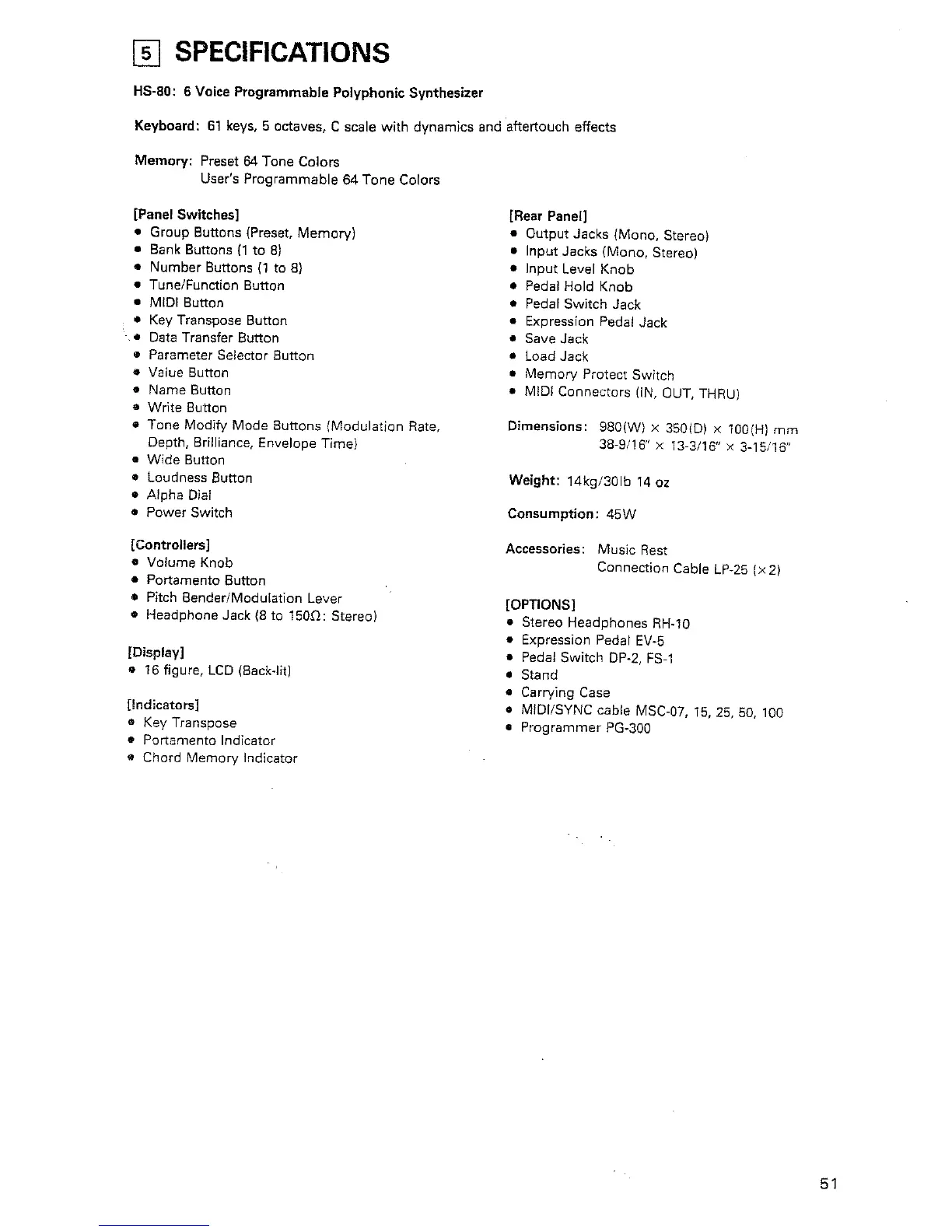 5 SPECIFICATIONS

HS-80: 6 Voice Programmable Polyphonic Synthesizer

Keyboard: 61 keys, 5 octaves, C scale with dynamics and aftertouch effects

Memory: Preset 64 Tone Colors
User's Programmable 64 Tone Colors

[Panel Switches]
• Group Buttons (Preset, Memory)
• Bank Buttons (1 to 8)
• Number Buttons (1 to 8)
• Tune/Function Button
• MIDI Button
• Key Transpose Button
• Data Transfer Button
• Parameter Selector Button
• Value Button
• Name Button
• Write Button
• Tone Modify Mode Buttons (Modulation Rate, Depth, Brilliance, Envelope Time)
• Wide Button
• Loudness Button
• Alpha Dial
• Power Switch

[Controllers]
• Volume Knob
• Portamento Button
• Pitch Bender/Modulation Lever
• Headphone Jack (8 to 150Ω: Stereo)

[Display]
• 16 figure, LCD (Back-lit)

[Indicators]
• Key Transpose
• Portamento Indicator
• Chord Memory Indicator

[Rear Panel]
• Output Jacks (Mono, Stereo)
• Input Jacks (Mono, Stereo)
• Input Level Knob
• Pedal Hold Knob
• Pedal Switch Jack
• Expression Pedal Jack
• Save Jack
• Load Jack
• Memory Protect Switch
• MIDI Connectors (IN, OUT, THRU)

Dimensions: 980(W) × 350(D) × 100(H) mm
38-9/16" × 13-3/16" × 3-15/16"

Weight: 14kg/30lb 14 oz

Consumption: 45W

Accessories: Music Rest
Connection Cable LP-25 (×2)

[OPTIONS]
• Stereo Headphones RH-10
• Expression Pedal EV-5
• Pedal Switch DP-2, FS-1
• Stand
• Carrying Case
• MIDI/SYNC cable MSC-07, 15, 25, 50, 100
• Programmer PG-300

51